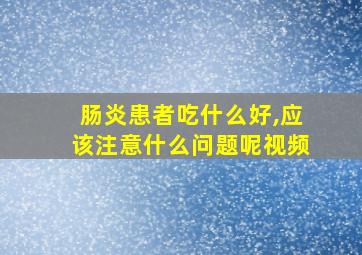 肠炎患者吃什么好,应该注意什么问题呢视频